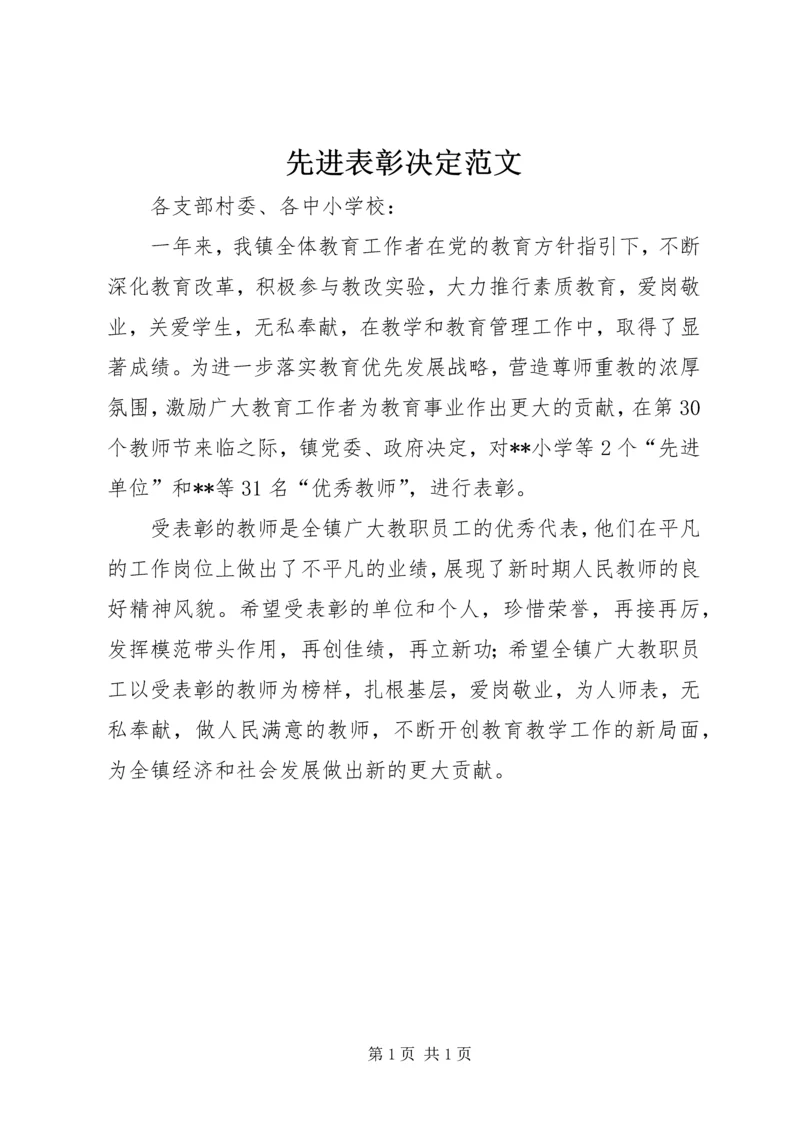 先进表彰决定范文

各支部村委、各中小学校：

一年来，我镇全体教育工作者在党的教育方针指引下，不断深化教育改革，积极参与教改实验，大力推行素质教育，爱岗敬业，关爱学生，无私奉献，在教学和教育管理工作中，取得了显著成绩。为进一步落实教育优先发展战略，营造尊师重教的浓厚氛围，激励广大教育工作者为教育事业作出更大的贡献，在第30个教师节来临之际，镇党委、政府决定，对**小学等2个“先进单位”和**等31名“优秀教师”，进行表彰。

受表彰的教师是全镇广大教职员工的优秀代表，他们在平凡的工作岗位上做出了不平凡的业绩，展现了新时期人民教师的良好精神风貌。希望受表彰的单位和个人，珍惜荣誉，再接再厉，发挥模范带头作用，再创佳绩，再立新功;希望全镇广大教职员工以受表彰的教师为榜样，扎根基层，爱岗敬业，为人师表，无私奉献，做人民满意的教师，不断开创教育教学工作的新局面，为全镇经济和社会发展做出新的更大贡献。

第1页 共1页